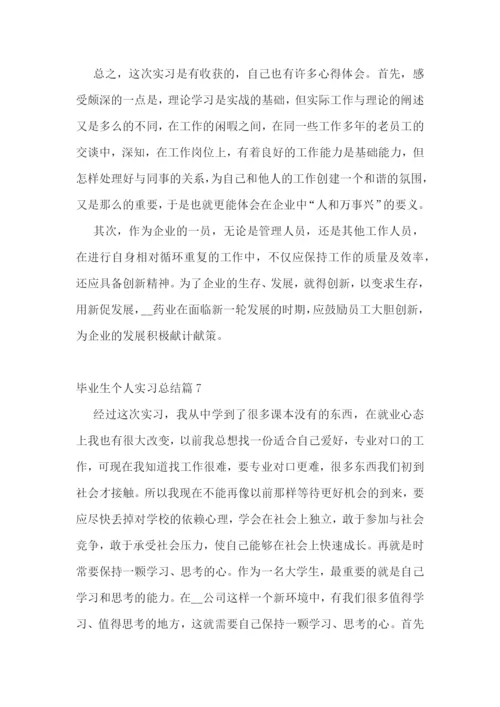 总之，这次实习是有收获的，自己也有许多心得体会。首先，感受颇深的一点是，理论学习是实战的基础，但实际工作与理论的阐述又是多么的不同，在工作的闲暇之间，在同一些工作多年的老员工的交谈中，深知，在工作岗位上，有着良好的工作能力是基础能力，但怎样处理好与同事的关系，为自己和他人的工作创建一个和谐的氛围，又是那么的重要，于是也就更能体会在企业中“人和万事兴”的要义。

其次，作为企业的一员，无论是管理人员，还是其他工作人员，在进行自身相对循环重复的工作中，不仅应保持工作的质量及效率，还应具备创新精神。为了企业的生存、发展，就得创新，以变求生存，用新促发展，__药业在面临新一轮发展的时期，应鼓励员工大胆创新，为企业的发展积极献计献策。

毕业生个人实习总结篇 7

经过这次实习，我从中学到了很多课本没有的东西，在就业心态上我也有很大改变，以前我总想找一份适合自己爱好，专业对口的工作，可现在我知道找工作很难，要专业对口更难，很多东西我们初到社会才接触。所以我现在不能再像以前那样等待更好机会的到来，要应尽快丢掉对学校的依赖心理，学会在社会上独立，敢于参加与社会竞争，敢于承受社会压力，使自己能够在社会上快速成长。再就是时常要保持一颗学习、思考的心。作为一名大学生，最重要的就是自己学习和思考的能力。在__公司这样一个新环境中，有我们很多值得学习、值得思考的地方，这就需要自己保持一颗学习、思考的心。首先